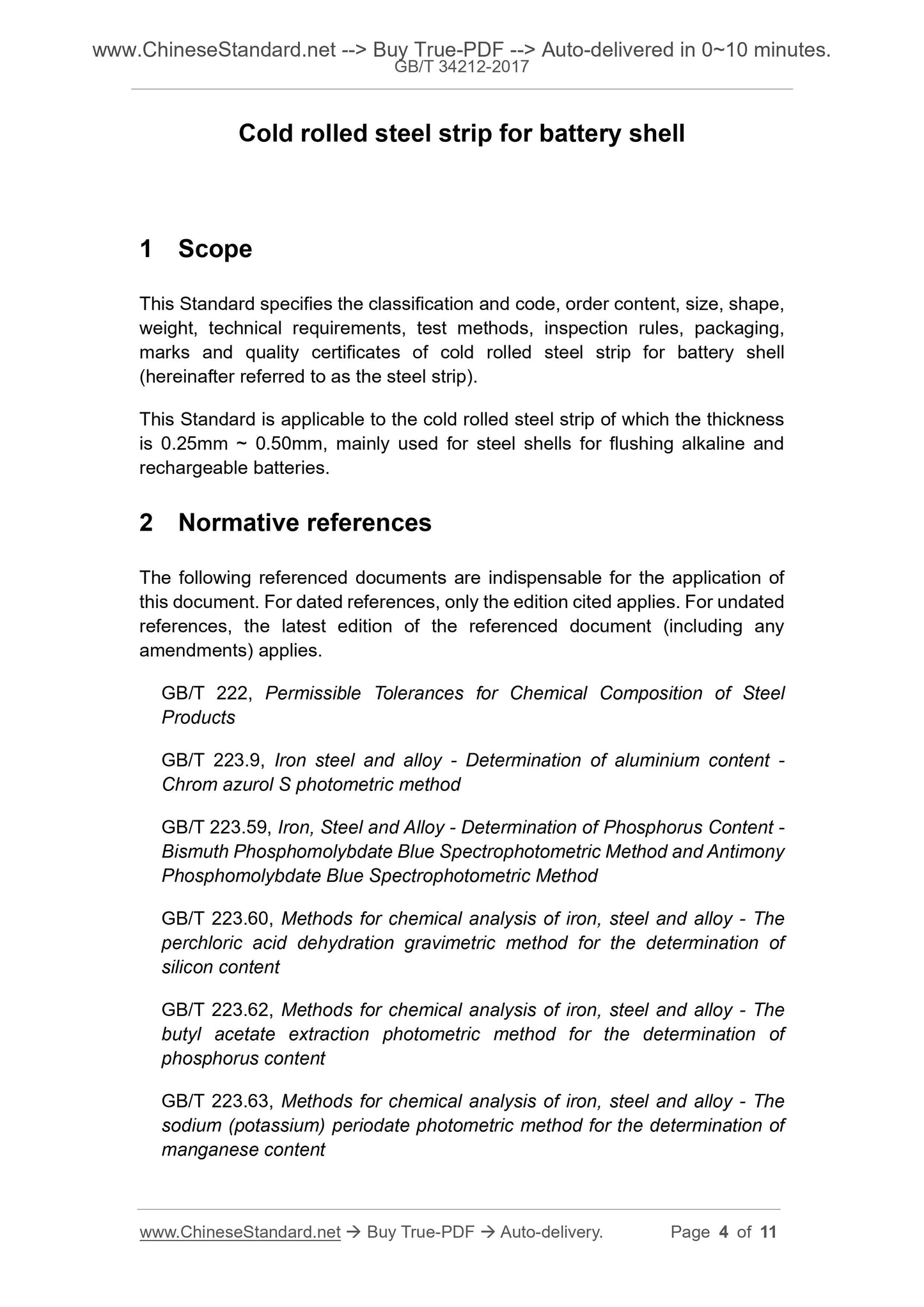 www.ChineseStandard.net --> Buy True-PDF --> Auto-delivered in 0~10 minutes.
GB/T 34212-2017

Cold rolled steel strip for battery shell

1 Scope

This Standard specifies the classification and code, order content, size, shape, weight, technical requirements, test methods, inspection rules, packaging, marks and quality certificates of cold rolled steel strip for battery shell (hereinafter referred to as the steel strip).

This Standard is applicable to the cold rolled steel strip of which the thickness is 0.25mm ~ 0.50mm, mainly used for steel shells for flushing alkaline and rechargeable batteries.

2 Normative references

The following referenced documents are indispensable for the application of this document. For dated references, only the edition cited applies. For undated references, the latest edition of the referenced document (including any amendments) applies.

GB/T 222, Permissible Tolerances for Chemical Composition of Steel Products

GB/T 223.9, Iron steel and alloy - Determination of aluminium content - Chrom azurol S photometric method

GB/T 223.59, Iron, Steel and Alloy - Determination of Phosphorus Content - Bismuth Phosphomolybdate Blue Spectrophotometric Method and Antimony Phosphomolybdate Blue Spectrophotometric Method

GB/T 223.60, Methods for chemical analysis of iron, steel and alloy - The perchloric acid dehydration gravimetric method for the determination of silicon content

GB/T 223.62, Methods for chemical analysis of iron, steel and alloy - The butyl acetate extraction photometric method for the determination of phosphorus content

GB/T 223.63, Methods for chemical analysis of iron, steel and alloy - The sodium (potassium) periodate photometric method for the determination of manganese content

www.ChineseStandard.net → Buy True-PDF → Auto-delivery. Page 4 of 11